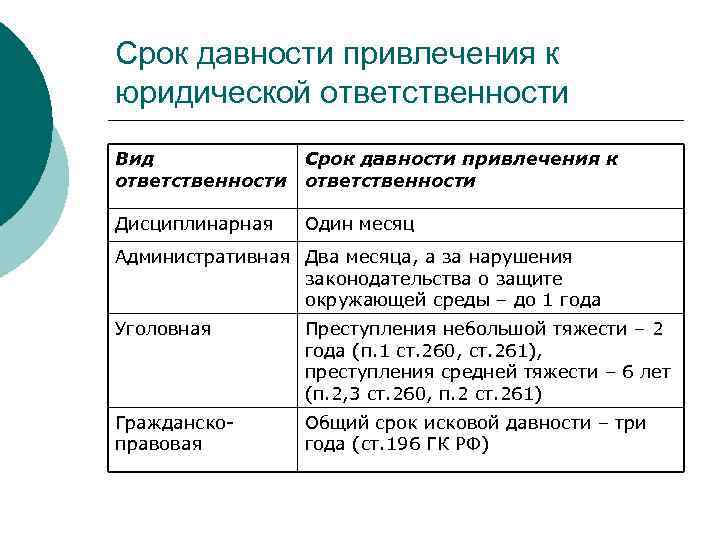 Срок давности привлечения к юридической ответственности

| Вид ответственности | Срок давности привлечения к ответственности |
|---|---|
| Дисциплинарная | Один месяц |
| Административная | Два месяца, а за нарушения законодательства о защите окружающей среды – до 1 года |
| Уголовная | Преступления небольшой тяжести – 2 года (п.1 ст.260, ст.261), преступления средней тяжести – 6 лет (п.2,3 ст.260, п.2 ст.261) |
| Гражданско-правовая | Общий срок исковой давности – три года (ст.196 ГК РФ) |